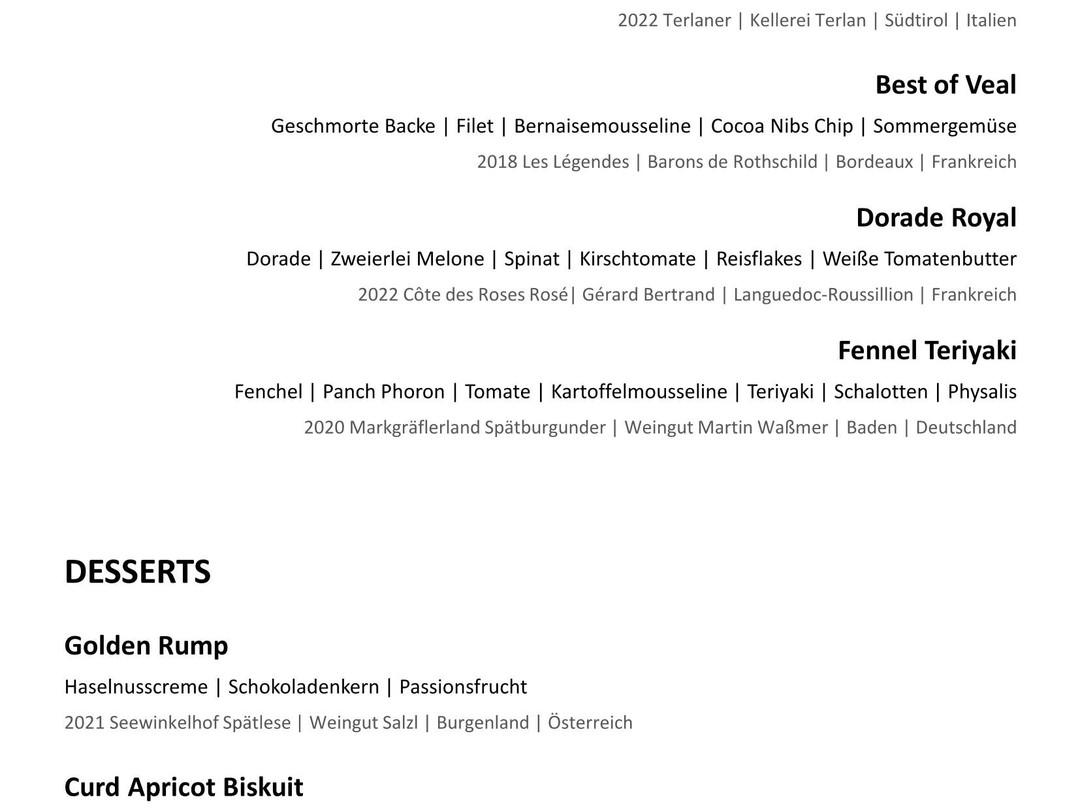 2022 Terlaner | Kellerei Terlan | Südtirol | Italien

Best of Veal

Geschmorte Backe | Filet | Bernaisemousseline | Cocoa Nibs Chip | Sommergemüse

2018 Les Légendes | Barons de Rothschild | Bordeaux | Frankreich

Dorade Royal

Dorade | Zweierlei Melone | Spinat | Kirschtomate | Reisflakes | Weiße Tomatenbutter

2022 Côte des Roses Rosé| Gérard Bertrand | Languedoc-Roussillion | Frankreich

Fennel Teriyaki

Fenchel | Panch Phoron | Tomate | Kartoffelmousseline | Teriyaki | Schalotten | Physalis

2020 Markgräflerland Spätburgunder | Weingut Martin Waßmer | Baden | Deutschland

DESSERTS

Golden Rump

Haselnusscreme | Schokoladenkern | Passionsfrucht

2021 Seewinkelhof Spätlese | Weingut Salzl | Burgenland | Österreich

Curd Apricot Biskuit